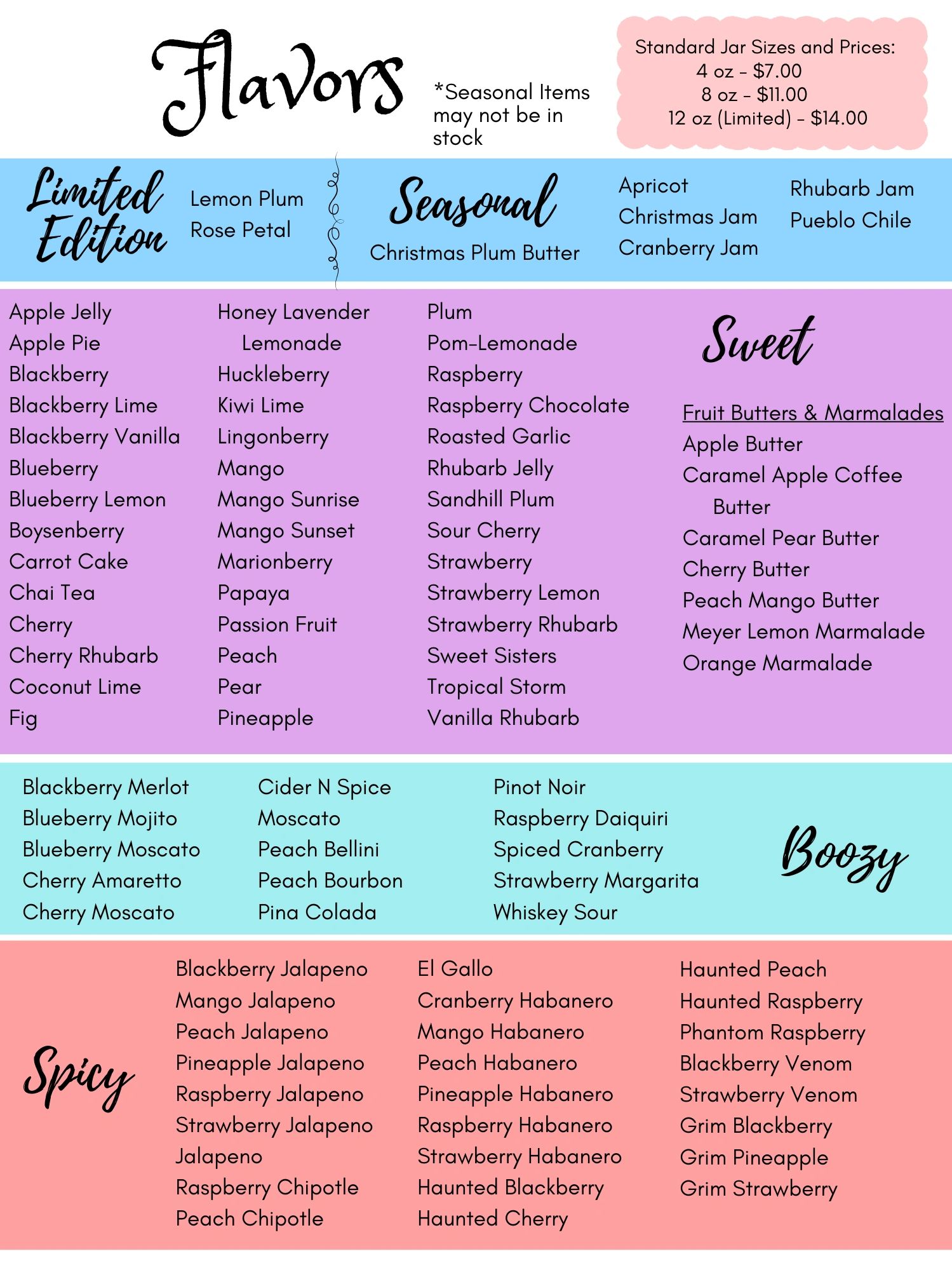 Flavors

*Seasonal Items may not be in stock

Standard Jar Sizes and Prices:
4 oz - $7.00
8 oz - $11.00
12 oz (Limited) - $14.00

Limited Edition

Lemon Plum
Rose Petal

Seasonal

Christmas Plum Butter

Apricot
Christmas Jam
Cranberry Jam

Rhubarb Jam
Pueblo Chile

Apple Jelly
Apple Pie
Blackberry
Blackberry Lime
Blackberry Vanilla
Blueberry
Blueberry Lemon
Boysenberry
Carrot Cake
Chai Tea
Cherry
Cherry Rhubarb
Coconut Lime
Fig

Honey Lavender Lemonade
Huckleberry
Kiwi Lime
Lingonberry
Mango
Mango Sunrise
Mango Sunset
Marionberry
Papaya
Passion Fruit
Peach
Pear
Pineapple

Plum
Pom-Lemonade
Raspberry
Raspberry Chocolate
Roasted Garlic
Rhubarb Jelly
Sandhill Plum
Sour Cherry
Strawberry
Strawberry Lemon
Strawberry Rhubarb
Sweet Sisters
Tropical Storm
Vanilla Rhubarb

Sweet

Fruit Butters & Marmalades
Apple Butter
Caramel Apple Coffee Butter
Caramel Pear Butter
Cherry Butter
Peach Mango Butter
Meyer Lemon Marmalade
Orange Marmalade

Blackberry Merlot
Blueberry Mojito
Blueberry Moscato
Cherry Amaretto
Cherry Moscato

Cider N Spice
Moscato
Peach Bellini
Peach Bourbon
Pina Colada

Pinot Noir
Raspberry Daiquiri
Spiced Cranberry
Strawberry Margarita
Whiskey Sour

Boozy

Spicy

Blackberry Jalapeno
Mango Jalapeno
Peach Jalapeno
Pineapple Jalapeno
Raspberry Jalapeno
Strawberry Jalapeno
Jalapeno
Raspberry Chipotle
Peach Chipotle

El Gallo
Cranberry Habanero
Mango Habanero
Peach Habanero
Pineapple Habanero
Raspberry Habanero
Strawberry Habanero
Haunted Blackberry
Haunted Cherry

Haunted Peach
Haunted Raspberry
Phantom Raspberry
Blackberry Venom
Strawberry Venom
Grim Blackberry
Grim Pineapple
Grim Strawberry